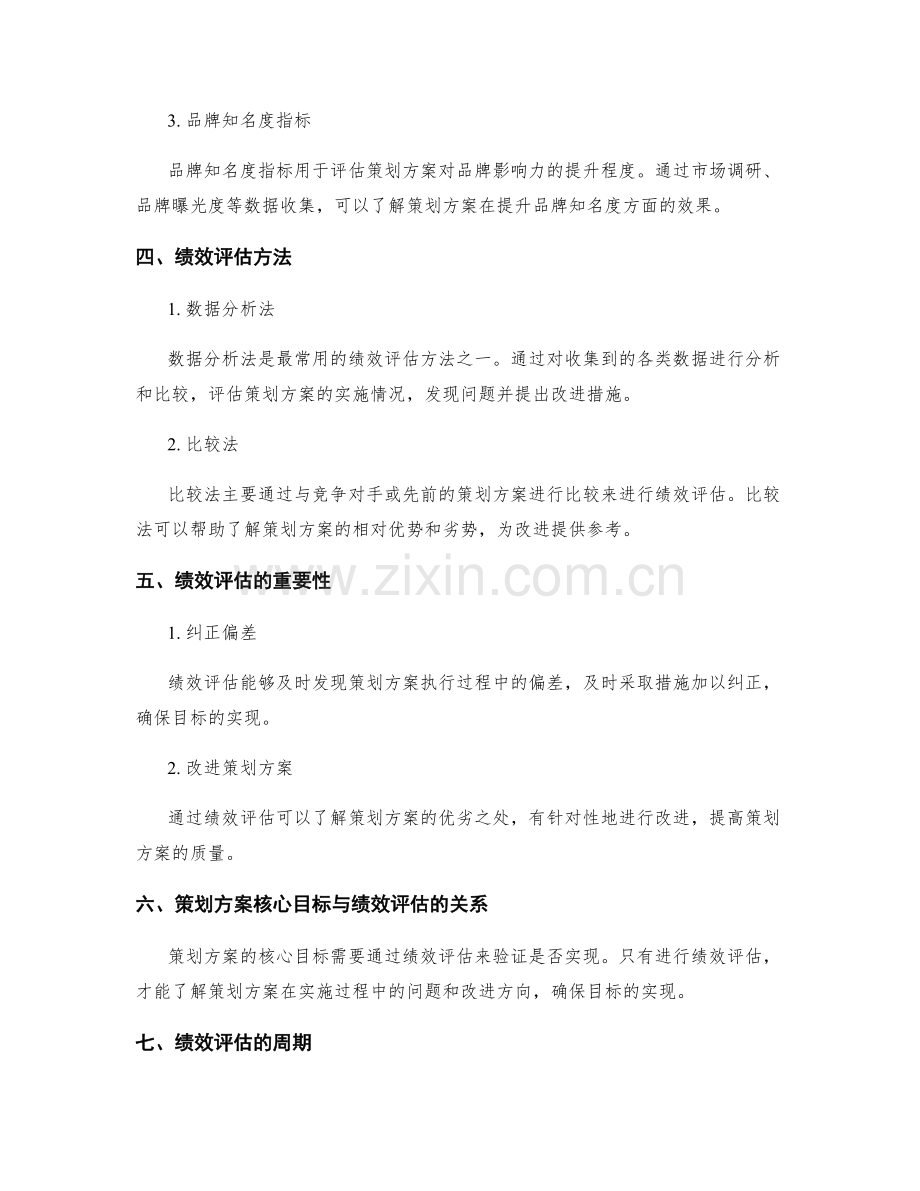 3. 品牌知名度指标

品牌知名度指标用于评估策划方案对品牌影响力的提升程度。通过市场调研、品牌曝光度等数据收集，可以了解策划方案在提升品牌知名度方面的效果。

四、绩效评估方法

1. 数据分析法

数据分析法是最常用的绩效评估方法之一。通过对收集到的各类数据进行分析和比较，评估策划方案的实施情况，发现问题并提出改进措施。

2. 比较法

比较法主要通过与竞争对手或先前的策划方案进行比较来进行绩效评估。比较法可以帮助了解策划方案的相对优势和劣势，为改进提供参考。

五、绩效评估的重要性

www.zixin.com.cn

1. 纠正偏差

绩效评估能够及时发现策划方案执行过程中的偏差，及时采取措施加以纠正，确保目标的实现。

2. 改进策划方案

通过绩效评估可以了解策划方案的优劣之处，有针对性地进行改进，提高策划方案的质量。

六、策划方案核心目标与绩效评估的关系

策划方案的核心目标需要通过绩效评估来验证是否实现。只有进行绩效评估，才能了解策划方案在实施过程中的问题和改进方向，确保目标的实现。

七、绩效评估的周期